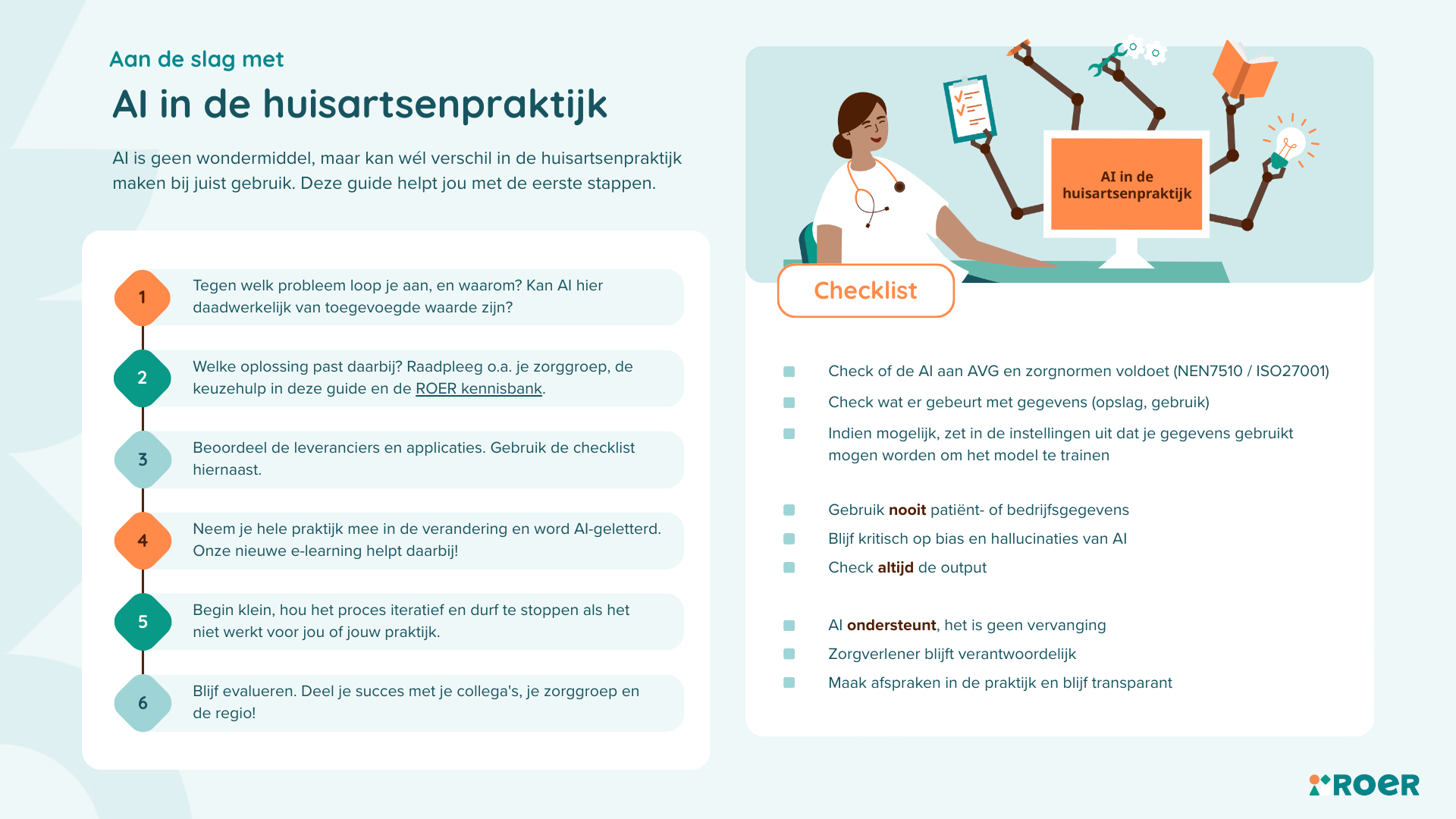 Aan de slag met

AI in de huisartsenpraktijk

AI is geen wondermiddel, maar kan wél verschil in de huisartsenpraktijk maken bij juist gebruik. Deze guide helpt jou met de eerste stappen.

1 Tegen welk probleem loop je aan, en waarom? Kan AI hier daadwerkelijk van toegevoegde waarde zijn?

2 Welke oplossing past daarbij? Raadpleeg o.a. je zorggroep, de keuzehulp in deze guide en de ROER kennisbank.

3 Beoordeel de leveranciers en applicaties. Gebruik de checklist hiernaast.

4 Neem je hele praktijk mee in de verandering en word AI-geletterd. Onze nieuwe e-learning helpt daarbij!

5 Begin klein, hou het proces iteratief en durf te stoppen als het niet werkt voor jou of jouw praktijk.

6 Blijf evalueren. Deel je succes met je collega's, je zorggroep en de regio!

AI in de huisartsenpraktijk

Checklist

Check of de AI aan AVG en zorgnormen voldoet (NEN7510 / ISO27001)

Check wat er gebeurt met gegevens (opslag, gebruik)

Indien mogelijk, zet in de instellingen uit dat je gegevens gebruikt mogen worden om het model te trainen

Gebruik nooit patiënt- of bedrijfsgegevens

Blijf kritisch op bias en hallucinaties van AI

Check altijd de output

AI ondersteunt, het is geen vervanging

Zorgverlener blijft verantwoordelijk

Maak afspraken in de praktijk en blijf transparant

ROER